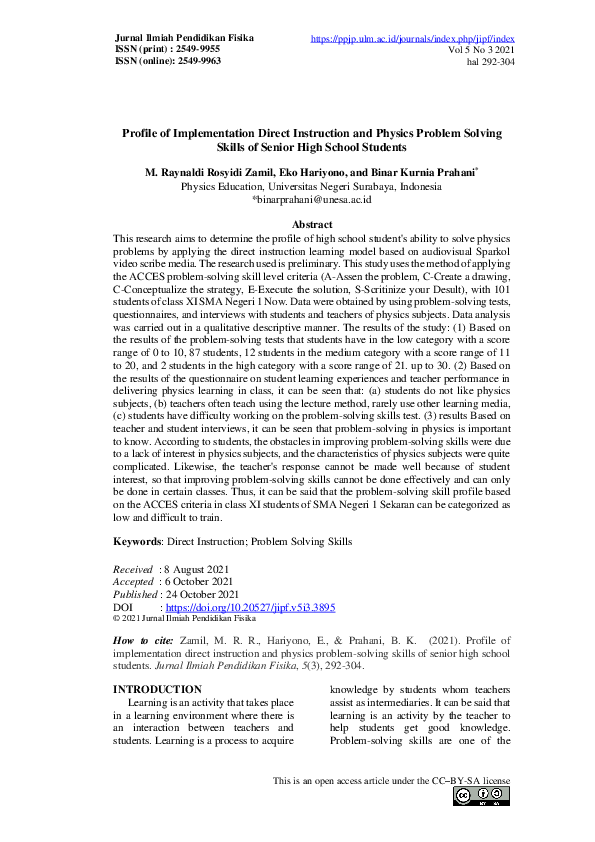 Jurnal Ilmiah Pendidikan Fisika
ISSN (print) : 2549-9955
ISSN (online): 2549-9963

https://ppjp.ulm.ac.id/journals/index.php/jipf/index
Vol 5 No 3 2021
hal 292-304

Profile of Implementation Direct Instruction and Physics Problem Solving Skills of Senior High School Students

M. Raynaldi Rosyidi Zamil, Eko Hariyono, and Binar Kurnia Prahani*
Physics Education, Universitas Negeri Surabaya, Indonesia
*binarprahani@unesa.ac.id

Abstract
This research aims to determine the profile of high school student's ability to solve physics problems by applying the direct instruction learning model based on audiovisual Sparkol video scribe media. The research used is preliminary. This study uses the method of applying the ACCES problem-solving skill level criteria (A-Assen the problem, C-Create a drawing, C-Conceptualize the strategy, E-Execute the solution, S-Scritinize your Desult), with 101 students of class XI SMA Negeri 1 Now. Data were obtained by using problem-solving tests, questionnaires, and interviews with students and teachers of physics subjects. Data analysis was carried out in a qualitative descriptive manner. The results of the study: (1) Based on the results of the problem-solving tests that students have in the low category with a score range of 0 to 10, 87 students, 12 students in the medium category with a score range of 11 to 20, and 2 students in the high category with a score range of 21. up to 30. (2) Based on the results of the questionnaire on student learning experiences and teacher performance in delivering physics learning in class, it can be seen that: (a) students do not like physics subjects, (b) teachers often teach using the lecture method, rarely use other learning media, (c) students have difficulty working on the problem-solving skills test. (3) results Based on teacher and student interviews, it can be seen that problem-solving in physics is important to know. According to students, the obstacles in improving problem-solving skills were due to a lack of interest in physics subjects, and the characteristics of physics subjects were quite complicated. Likewise, the teacher's response cannot be made well because of student interest, so that improving problem-solving skills cannot be done effectively and can only be done in certain classes. Thus, it can be said that the problem-solving skill profile based on the ACCES criteria in class XI students of SMA Negeri 1 Sekaran can be categorized as low and difficult to train.

Keywords: Direct Instruction; Problem Solving Skills

Received : 8 August 2021
Accepted : 6 October 2021
Published : 24 October 2021
DOI : https://doi.org/10.20527/jipf.v5i3.3895
© 2021 Jurnal Ilmiah Pendidikan Fisika

How to cite: Zamil, M. R. R., Hariyono, E., & Prahani, B. K. (2021). Profile of implementation direct instruction and physics problem-solving skills of senior high school students. Jurnal Ilmiah Pendidikan Fisika, 5(3), 292-304.

INTRODUCTION
Learning is an activity that takes place in a learning environment where there is an interaction between teachers and students. Learning is a process to acquire knowledge by students whom teachers assist as intermediaries. It can be said that learning is an activity by the teacher to help students get good knowledge. Problem-solving skills are one of the

This is an open access article under the CC–BY-SA license